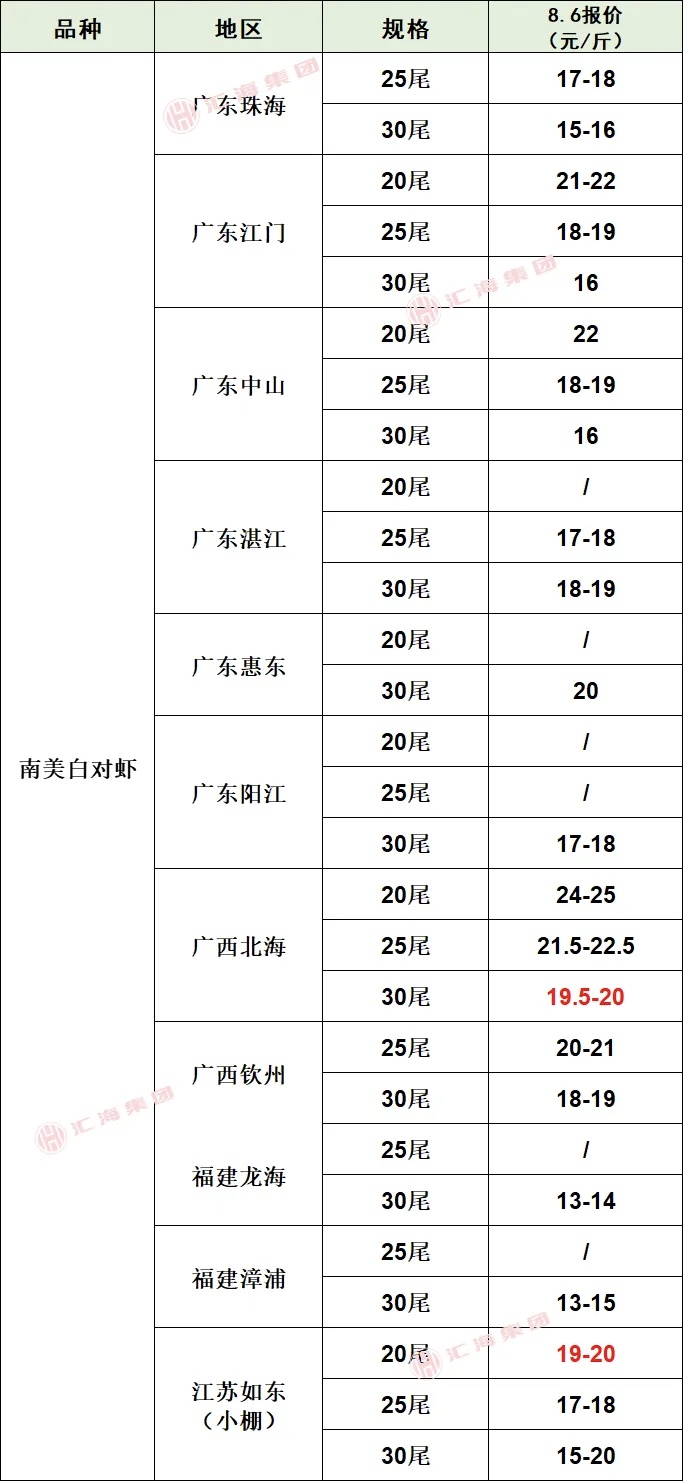 | 品种 | 地区 | 规格 | 8.6报价（元/斤） |
|---|---|---|---|
| 南美白对虾 | 广东珠海 | 25尾 | 17-18 |
|  |  | 30尾 | 15-16 |
|  | 广东江门 | 20尾 | 21-22 |
|  |  | 25尾 | 18-19 |
|  |  | 30尾 | 16 |
|  | 广东中山 | 20尾 | 22 |
|  |  | 25尾 | 18-19 |
|  |  | 30尾 | 16 |
|  | 广东湛江 | 20尾 | / |
|  |  | 25尾 | 17-18 |
|  |  | 30尾 | 18-19 |
|  | 广东惠东 | 20尾 | / |
|  |  | 30尾 | 20 |
|  | 广东阳江 | 20尾 | / |
|  |  | 25尾 | / |
|  |  | 30尾 | 17-18 |
|  | 广西北海 | 20尾 | 24-25 |
|  |  | 25尾 | 21.5-22.5 |
|  |  | 30尾 | 19.5-20 |
|  | 广西钦州 | 25尾 | 20-21 |
|  |  | 30尾 | 18-19 |
|  | 福建龙海 | 25尾 | / |
|  |  | 30尾 | 13-14 |
|  | 福建漳浦 | 25尾 | / |
|  |  | 30尾 | 13-15 |
|  | 江苏如东（小棚） | 20尾 | 19-20 |
|  |  | 25尾 | 17-18 |
|  |  | 30尾 | 15-20 |

汇海集团